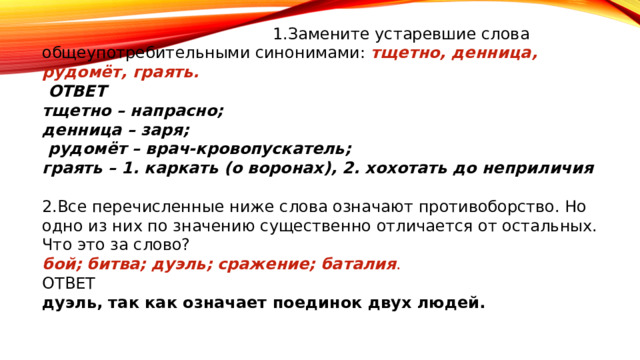 1.Замените устаревшие слова общеупотребительными синонимами: тщетно, денница, рудомёт, граять.

ОТВЕТ
тщетно – напрасно;
денница – заря;
рудомёт – врач-кровопускатель;
граять – 1. каркать (о воронах), 2. хохотать до неприличия

2.Все перечисленные ниже слова означают противоборство. Но одно из них по значению существенно отличается от остальных. Что это за слово?
бой; битва; дуэль; сражение; баталия.
ОТВЕТ
дуэль, так как означает поединок двух людей.